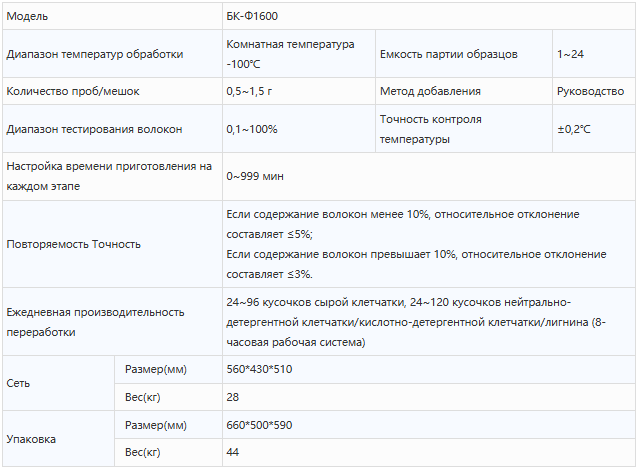 | Модель |  | БК-Ф1600 |  |  |
|---|---|---|---|---|
| Диапазон температур обработки |  | Комнатная температура -100℃ | Емкость партии образцов | 1~24 |
| Количество проб/мешок |  | 0,5~1,5 г | Метод добавления | Руководство |
| Диапазон тестирования волокон |  | 0,1~100% | Точность контроля температуры | ±0,2℃ |
| Настройка времени приготовления на каждом этапе |  | 0~999 мин |  |  |
| Повторяемость Точность |  | Если содержание волокон менее 10%, относительное отклонение составляет ≤5%; Если содержание волокон превышает 10%, относительное отклонение составляет ≤3%. |  |  |
| Ежедневная производительность переработки |  | 24~96 кусочков сырой клетчатки, 24~120 кусочков нейтрально-детергентной клетчатки/кислотно-детергентной клетчатки/лигнина (8-часовая рабочая система) |  |  |
| Сеть | Размер(мм) | 560*430*510 |  |  |
|  | Вес(кг) | 28 |  |  |
| Упаковка | Размер(мм) | 660*500*590 |  |  |
|  | Вес(кг) | 44 |  |  |